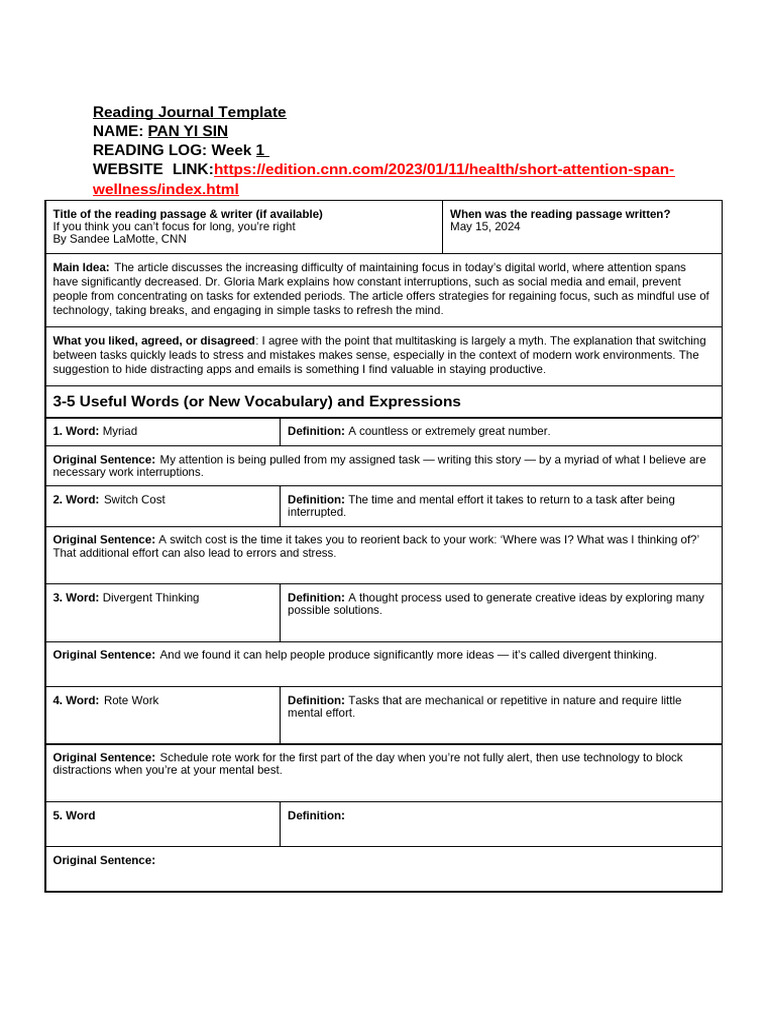 Reading Journal Template
NAME: PAN YI SIN
READING LOG: Week 1
WEBSITE LINK:https://edition.cnn.com/2023/01/11/health/short-attention-span-wellness/index.html

Title of the reading passage & writer (if available)
If you think you can't focus for long, you're right
By Sandee LaMotte, CNN

When was the reading passage written?
May 15, 2024

Main Idea: The article discusses the increasing difficulty of maintaining focus in today's digital world, where attention spans have significantly decreased. Dr. Gloria Mark explains how constant interruptions, such as social media and email, prevent people from concentrating on tasks for extended periods. The article offers strategies for regaining focus, such as mindful use of technology, taking breaks, and engaging in simple tasks to refresh the mind.

What you liked, agreed, or disagreed: I agree with the point that multitasking is largely a myth. The explanation that switching between tasks quickly leads to stress and mistakes makes sense, especially in the context of modern work environments. The suggestion to hide distracting apps and emails is something I find valuable in staying productive.

3-5 Useful Words (or New Vocabulary) and Expressions

1. Word: Myriad
Definition: A countless or extremely great number.

Original Sentence: My attention is being pulled from my assigned task — writing this story — by a myriad of what I believe are necessary work interruptions.

2. Word: Switch Cost
Definition: The time and mental effort it takes to return to a task after being interrupted.

Original Sentence: A switch cost is the time it takes you to reorient back to your work: 'Where was I? What was I thinking of?' That additional effort can also lead to errors and stress.

3. Word: Divergent Thinking
Definition: A thought process used to generate creative ideas by exploring many possible solutions.

Original Sentence: And we found it can help people produce significantly more ideas — it's called divergent thinking.

4. Word: Rote Work
Definition: Tasks that are mechanical or repetitive in nature and require little mental effort.

Original Sentence: Schedule rote work for the first part of the day when you're not fully alert, then use technology to block distractions when you're at your mental best.

5. Word
Definition:

Original Sentence: